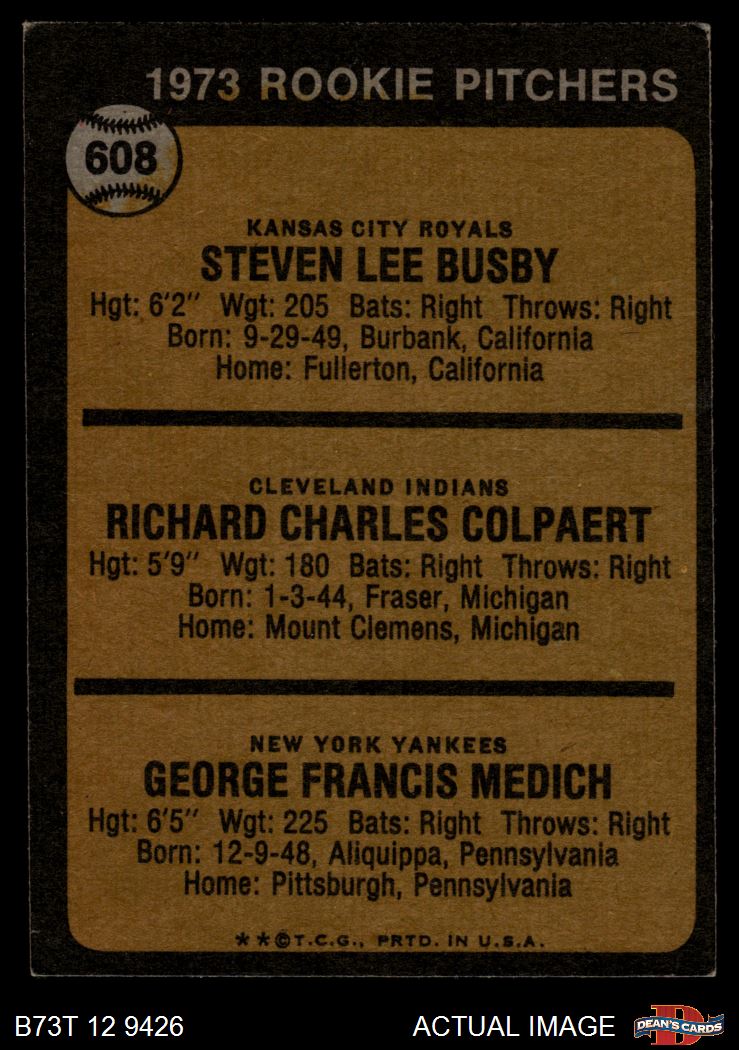 1973 ROOKIE PITCHERS

608

KANSAS CITY ROYALS
STEVEN LEE BUSBY
Hgt: 6'2" Wgt: 205 Bats: Right Throws: Right
Born: 9-29-49, Burbank, California
Home: Fullerton, California

CLEVELAND INDIANS
RICHARD CHARLES COLPAERT
Hgt: 5'9" Wgt: 180 Bats: Right Throws: Right
Born: 1-3-44, Fraser, Michigan
Home: Mount Clemens, Michigan

NEW YORK YANKEES
GEORGE FRANCIS MEDICH
Hgt: 6'5" Wgt: 225 Bats: Right Throws: Right
Born: 12-9-48, Aliquippa, Pennsylvania
Home: Pittsburgh, Pennsylvania

**©T.C.G., PRTD. IN U.S.A.

B73T 12 9426

ACTUAL IMAGE

DEAN'S CARDS